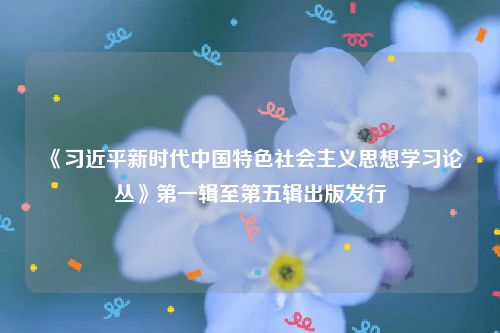 《习近平新时代中国特色社会主义思想学习论丛》第一辑至第五辑出版发行